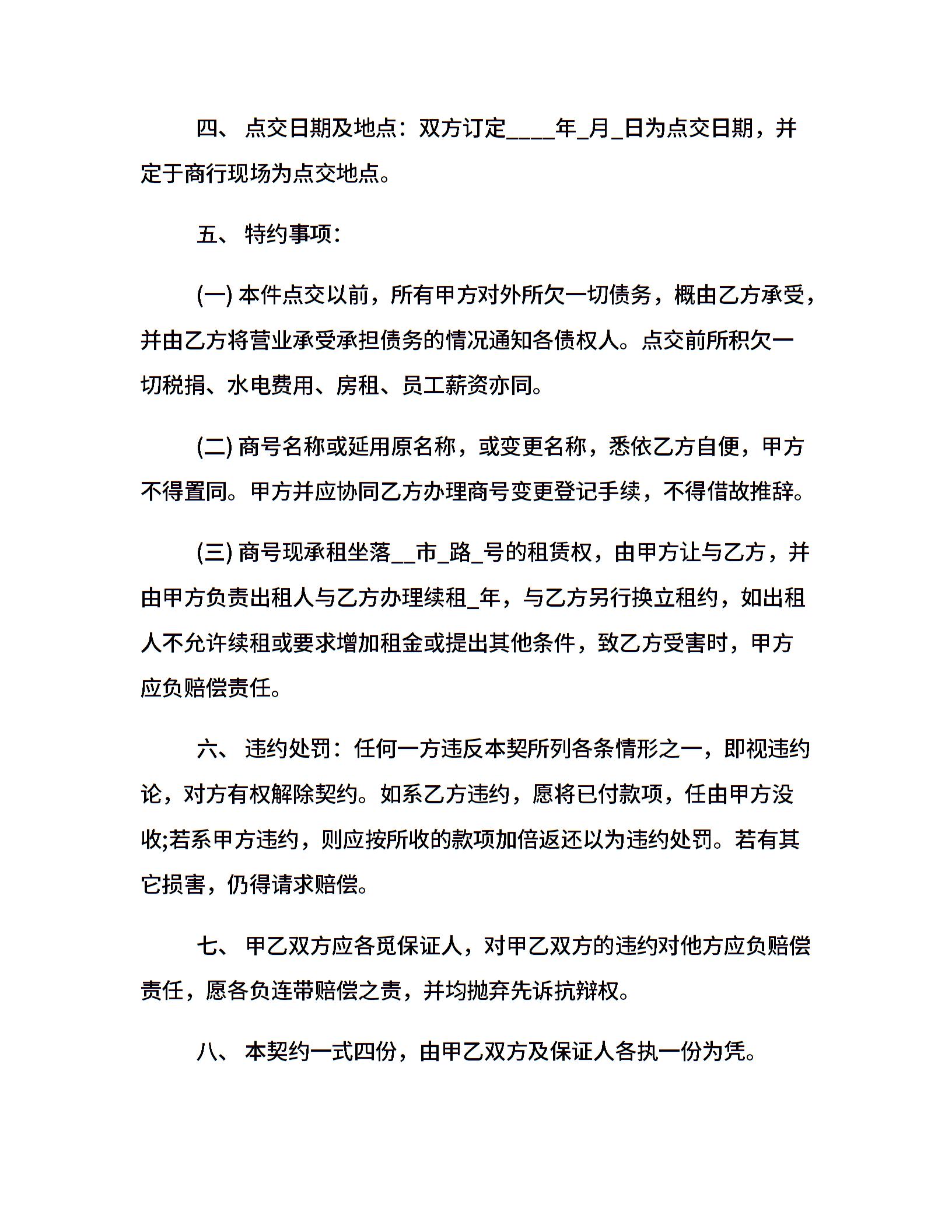 四、 点交日期及地点：双方订定____年_月_日为点交日期，并定于商行现场为点交地点。

五、 特约事项：

(一) 本件点交以前，所有甲方对外所欠一切债务，概由乙方承受，并由乙方将营业承受承担债务的情况通知各债权人。点交前所积欠一切税捐、水电费用、房租、员工薪资亦同。

(二) 商号名称或延用原名称，或变更名称，悉依乙方自便，甲方不得置同。甲方并应协同乙方办理商号变更登记手续，不得借故推辞。

(三) 商号现承租坐落__市_路_号的租赁权，由甲方让与乙方，并由甲方负责出租人与乙方办理续租_年，与乙方另行换立租约，如出租人不允许续租或要求增加租金或提出其他条件，致乙方受害时，甲方应负赔偿责任。

六、 违约处罚：任何一方违反本契所列各条情形之一，即视违约论，对方有权解除契约。如系乙方违约，愿将已付款项，任由甲方没收;若系甲方违约，则应按所收的款项加倍返还以为违约处罚。若有其它损害，仍得请求赔偿。

七、 甲乙双方应各觅保证人，对甲乙双方的违约对他方应负赔偿责任，愿各负连带赔偿之责，并均抛弃先诉抗辩权。

八、 本契约一式四份，由甲乙双方及保证人各执一份为凭。